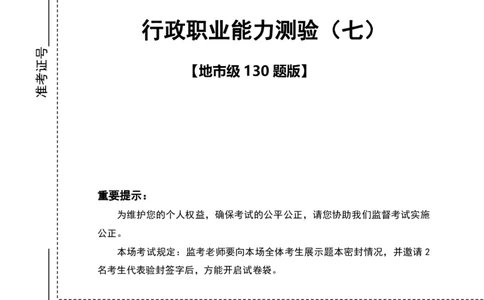 准考证号

行政职业能力测验（七）

【地市级 130 题版】

重要提示：

为维护您的个人权益，确保考试的公平公正，请您协助我们监督考试实施公正。

本场考试规定：监考老师要向本场全体考生展示题本密封情况，并邀请 2 名考生代表验封签字后，方能开启试卷袋。